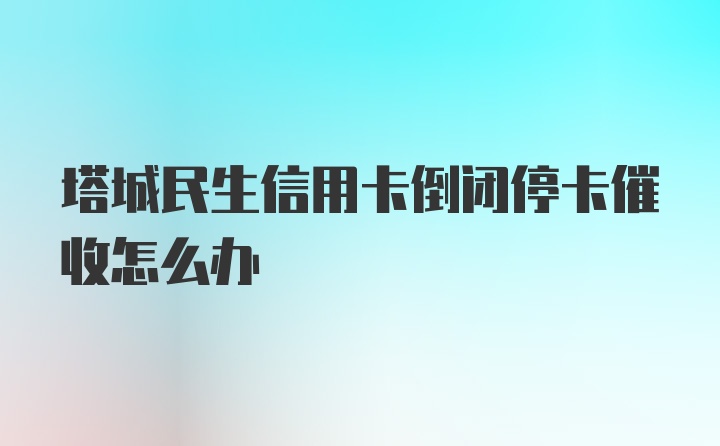 塔城民生信用卡倒闭停卡催收怎么办